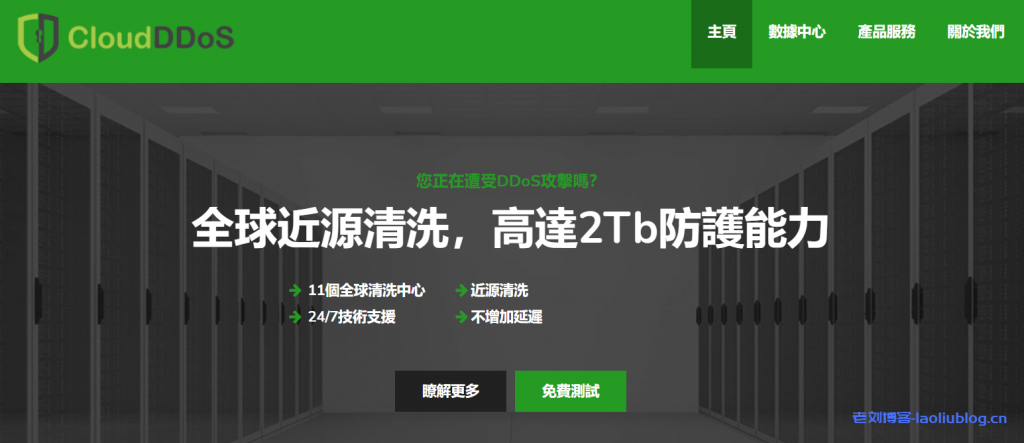 CloudDDoS

主頁 數據中心 產品服務 關於我們

您正在遭受DDoS攻擊嗎?

全球近源清洗，高達2Tb防護能力

11個全球清洗中心
近源清洗
24/7技術支援
不增加延遲

瞭解更多 免費測試

老刘博客-laoliublog.cn